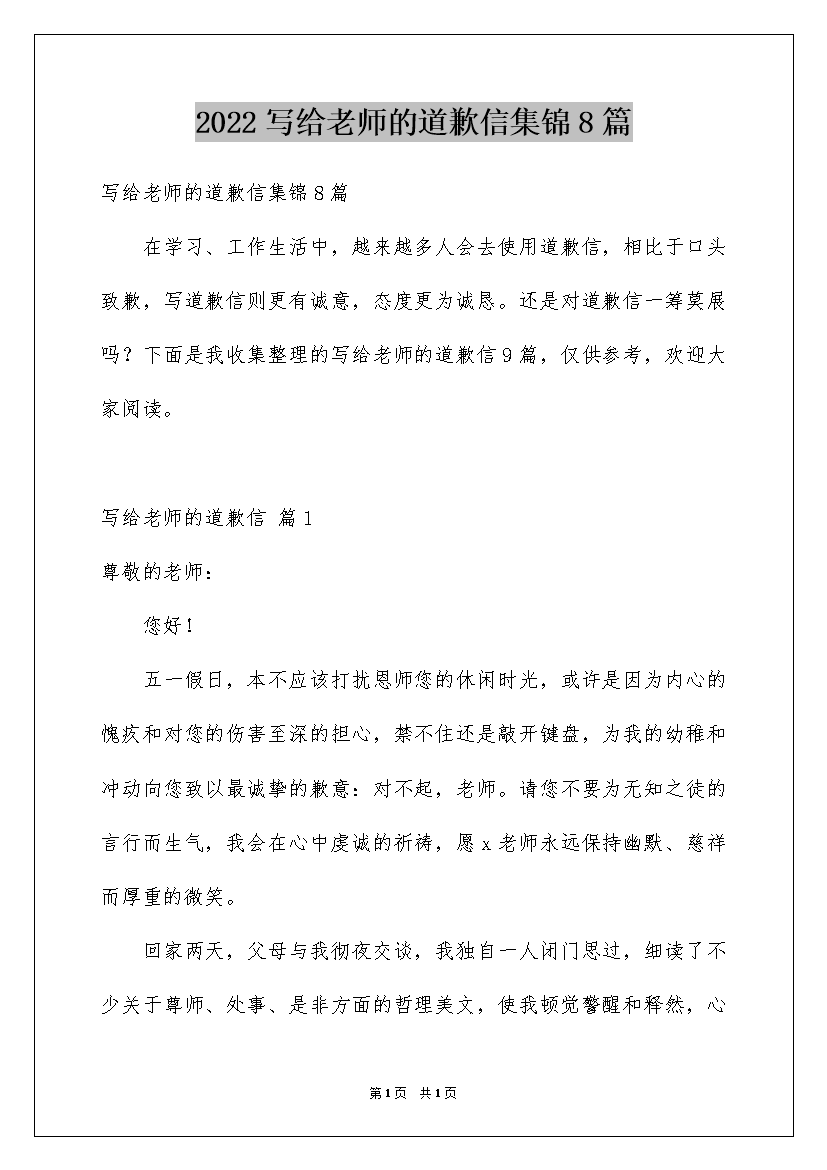 2022 写给老师的道歉信集锦 8 篇

写给老师的道歉信集锦 8 篇

在学习、工作生活中，越来越多人会去使用道歉信，相比于口头致歉，写道歉信则更有诚意，态度更为诚恳。还是对道歉信一筹莫展吗？下面是我收集整理的写给老师的道歉信 9 篇，仅供参考，欢迎大家阅读。

写给老师的道歉信 篇 1

尊敬的老师：

您好！

五一假日，本不应该打扰恩师您的休闲时光，或许是因为内心的愧疚和对您的伤害至深的担心，禁不住还是敲开键盘，为我的幼稚和冲动向您致以最诚挚的歉意：对不起，老师。请您不要为无知之徒的言行而生气，我会在心中虔诚的祈祷，愿 x 老师永远保持幽默、慈祥而厚重的微笑。

回家两天，父母与我彻夜交谈，我独自一人闭门思过，细读了不少关于尊师、处事、是非方面的哲理美文，使我顿觉警醒和释然，心

第 1 页 共 1 页